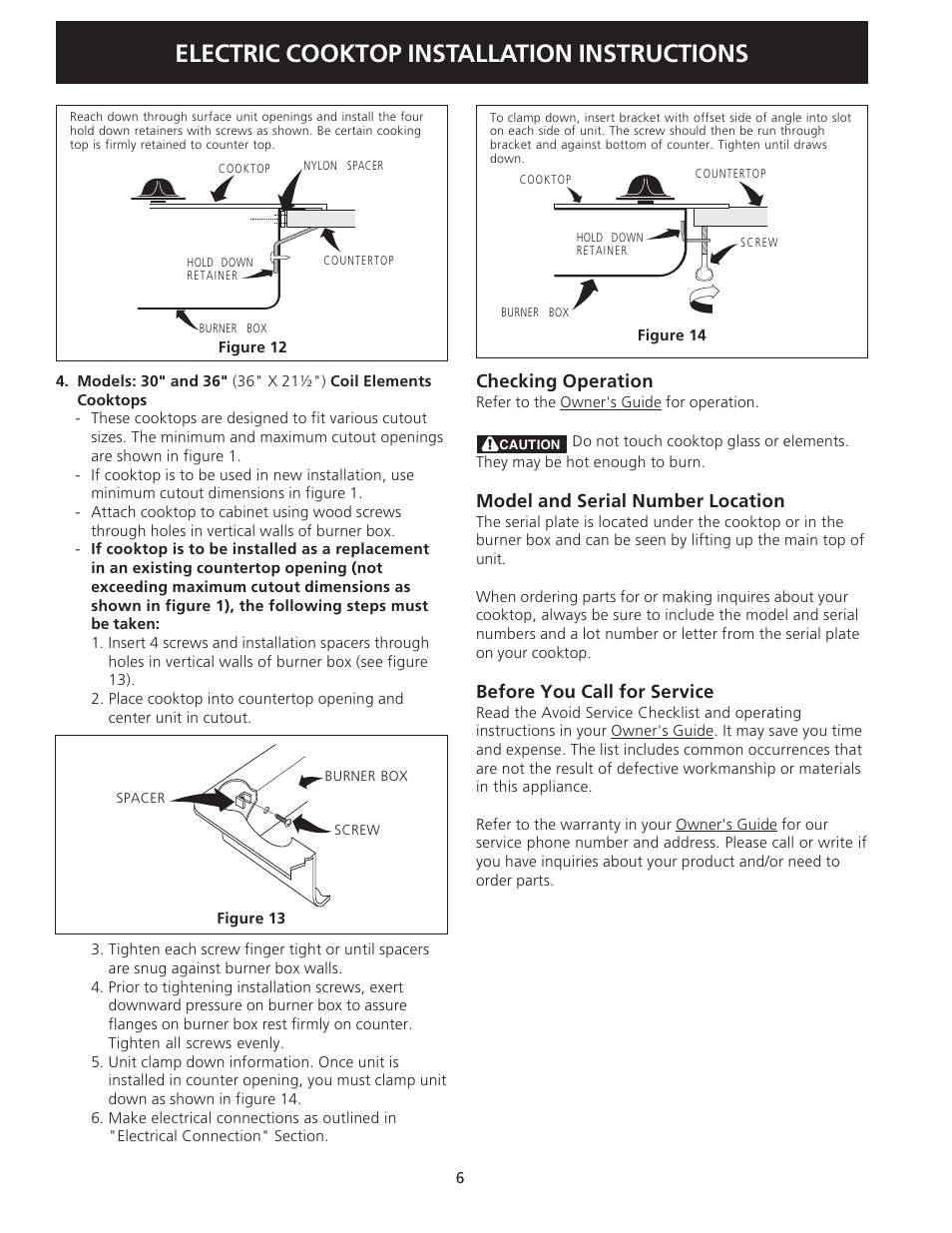 ELECTRIC COOKTOP INSTALLATION INSTRUCTIONS

Reach down through surface unit openings and install the four hold down retainers with screws as shown. Be certain cooking top is firmly retained to counter top.

COOKTOP
NYLON SPACER
HOLD DOWN RETAINER
COUNTERTOP
BURNER BOX

Figure 12

4. Models: 30" and 36" (36" X 21½") Coil Elements Cooktops

- These cooktops are designed to fit various cutout sizes. The minimum and maximum cutout openings are shown in figure 1.
- If cooktop is to be used in new installation, use minimum cutout dimensions in figure 1.
- Attach cooktop to cabinet using wood screws through holes in vertical walls of burner box.
- If cooktop is to be installed as a replacement in an existing countertop opening (not exceeding maximum cutout dimensions as shown in figure 1), the following steps must be taken:

1. Insert 4 screws and installation spacers through holes in vertical walls of burner box (see figure 13).
2. Place cooktop into countertop opening and center unit in cutout.

SPACER
BURNER BOX
SCREW

Figure 13

3. Tighten each screw finger tight or until spacers are snug against burner box walls.
4. Prior to tightening installation screws, exert downward pressure on burner box to assure flanges on burner box rest firmly on counter. Tighten all screws evenly.
5. Unit clamp down information. Once unit is installed in counter opening, you must clamp unit down as shown in figure 14.
6. Make electrical connections as outlined in "Electrical Connection" Section.

To clamp down, insert bracket with offset side of angle into slot on each side of unit. The screw should then be run through bracket and against bottom of counter. Tighten until draws down.

COOKTOP
COUNTERTOP
HOLD DOWN RETAINER
SCREW
BURNER BOX

Figure 14

Checking Operation

Refer to the Owner's Guide for operation.

CAUTION Do not touch cooktop glass or elements. They may be hot enough to burn.

Model and Serial Number Location

The serial plate is located under the cooktop or in the burner box and can be seen by lifting up the main top of unit.

When ordering parts for or making inquires about your cooktop, always be sure to include the model and serial numbers and a lot number or letter from the serial plate on your cooktop.

Before You Call for Service

Read the Avoid Service Checklist and operating instructions in your Owner's Guide. It may save you time and expense. The list includes common occurrences that are not the result of defective workmanship or materials in this appliance.

Refer to the warranty in your Owner's Guide for our service phone number and address. Please call or write if you have inquiries about your product and/or need to order parts.

6